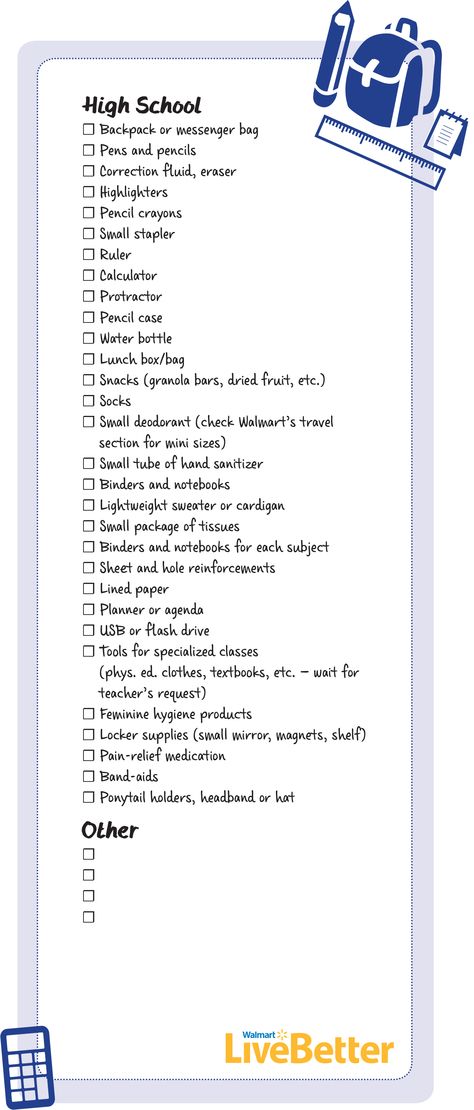 High School
☐ Backpack or messenger bag
☐ Pens and pencils
☐ Correction fluid, eraser
☐ Highlighters
☐ Pencil crayons
☐ Small stapler
☐ Ruler
☐ Calculator
☐ Protractor
☐ Pencil case
☐ Water bottle
☐ Lunch box/bag
☐ Snacks (granola bars, dried fruit, etc.)
☐ Socks
☐ Small deodorant (check Walmart's travel section for mini sizes)
☐ Small tube of hand sanitizer
☐ Binders and notebooks
☐ Lightweight sweater or cardigan
☐ Small package of tissues
☐ Binders and notebooks for each subject
☐ Sheet and hole reinforcements
☐ Lined paper
☐ Planner or agenda
☐ USB or flash drive
☐ Tools for specialized classes (phys. ed. clothes, textbooks, etc. – wait for teacher's request)
☐ Feminine hygiene products
☐ Locker supplies (small mirror, magnets, shelf)
☐ Pain-relief medication
☐ Band-aids
☐ Ponytail holders, headband or hat

Other
☐
☐
☐
☐

Walmart LiveBetter